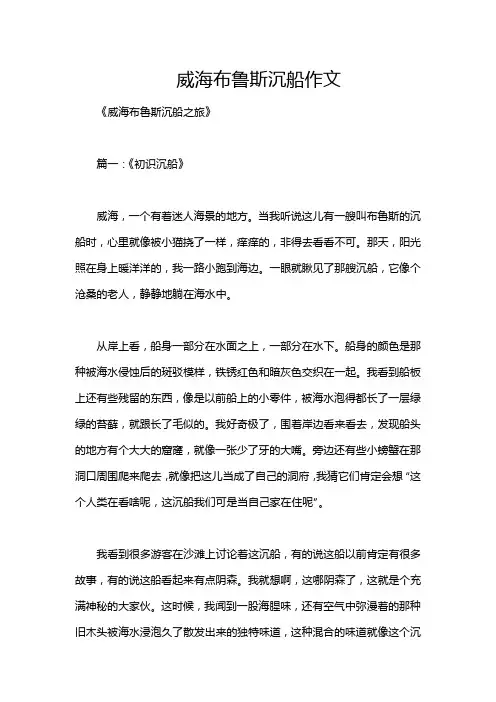 威海布鲁斯沉船作文

《威海布鲁斯沉船之旅》

篇一：《初识沉船》

威海，一个有着迷人海景的地方。当我听说这儿有一艘叫布鲁斯的沉船时，心里就像被小猫挠了一样，痒痒的，非得去看看不可。那天，阳光照在身上暖洋洋的，我一路小跑到海边。一眼就瞅见了那艘沉船，它像个沧桑的老人，静静地躺在海水中。

从岸上看，船身一部分在水面之上，一部分在水下。船身的颜色是那种被海水侵蚀后的斑驳模样，铁锈红色和暗灰色交织在一起。我看到船板上还有些残留的东西，像是以前船上的小零件，被海水泡得都长了一层绿绿的苔藓，就跟长了毛似的。我好奇极了，围着岸边看来看去，发现船头的地方有个大大的窟窿，就像一张少了牙的大嘴。旁边还有些小螃蟹在那洞口周围爬来爬去，就像把这儿当成了自己的洞府，我猜它们肯定会想“这个人类在看啥呢，这沉船我们可是当自己家在住呢”。

我看到很多游客在沙滩上讨论着这沉船，有的说这船以前肯定有很多故事，有的说这船看起来有点阴森。我就想啊，这哪阴森了，这就是个充满神秘的大家伙。这时候，我闻到一股海腥味，还有空气中弥漫着的那种旧木头被海水浸泡久了散发出来的独特味道，这种混合的味道就像这个沉